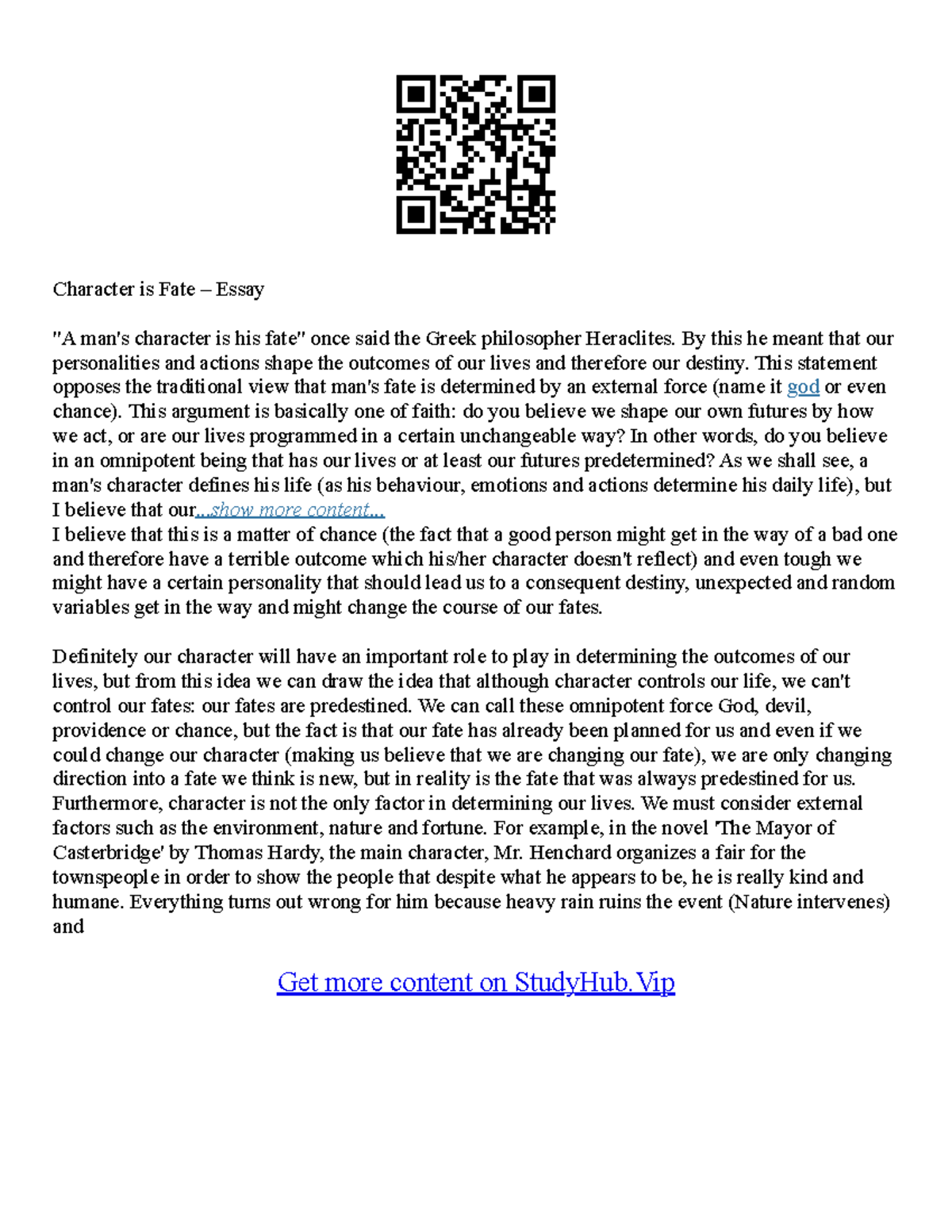 Character is Fate – Essay

"A man's character is his fate" once said the Greek philosopher Heraclites. By this he meant that our personalities and actions shape the outcomes of our lives and therefore our destiny. This statement opposes the traditional view that man's fate is determined by an external force (name it god or even chance). This argument is basically one of faith: do you believe we shape our own futures by how we act, or are our lives programmed in a certain unchangeable way? In other words, do you believe in an omnipotent being that has our lives or at least our futures predetermined? As we shall see, a man's character defines his life (as his behaviour, emotions and actions determine his daily life), but I believe that our...show more content...
I believe that this is a matter of chance (the fact that a good person might get in the way of a bad one and therefore have a terrible outcome which his/her character doesn't reflect) and even tough we might have a certain personality that should lead us to a consequent destiny, unexpected and random variables get in the way and might change the course of our fates.

Definitely our character will have an important role to play in determining the outcomes of our lives, but from this idea we can draw the idea that although character controls our life, we can't control our fates: our fates are predestined. We can call these omnipotent force God, devil, providence or chance, but the fact is that our fate has already been planned for us and even if we could change our character (making us believe that we are changing our fate), we are only changing direction into a fate we think is new, but in reality is the fate that was always predestined for us. Furthermore, character is not the only factor in determining our lives. We must consider external factors such as the environment, nature and fortune. For example, in the novel 'The Mayor of Casterbridge' by Thomas Hardy, the main character, Mr. Henchard organizes a fair for the townspeople in order to show the people that despite what he appears to be, he is really kind and humane. Everything turns out wrong for him because heavy rain ruins the event (Nature intervenes) and

Get more content on StudyHub.Vip